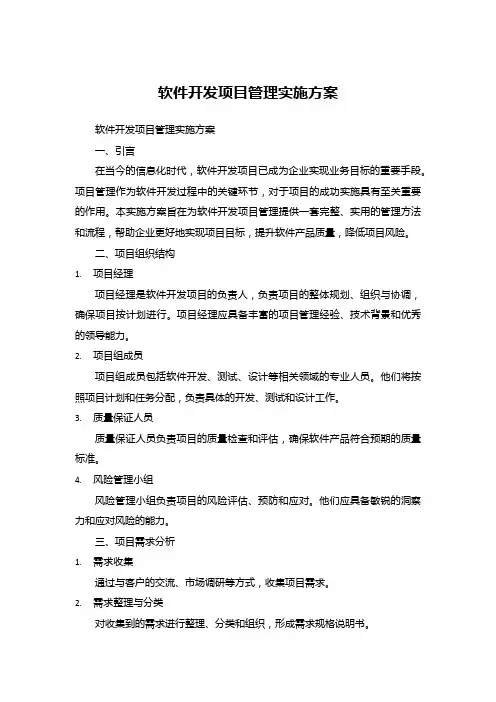 软件开发项目管理实施方案

软件开发项目管理实施方案

一、引言

在当今的信息化时代，软件开发项目已成为企业实现业务目标的重要手段。项目管理作为软件开发过程中的关键环节，对于项目的成功实施具有至关重要的作用。本实施方案旨在为软件开发项目管理提供一套完整、实用的管理方法和流程，帮助企业更好地实现项目目标，提升软件产品质量，降低项目风险。

二、项目组织结构

1. 项目经理

项目经理是软件开发项目的负责人，负责项目的整体规划、组织与协调，确保项目按计划进行。项目经理应具备丰富的项目管理经验、技术背景和优秀的领导能力。

2. 项目组成员

项目组成员包括软件开发、测试、设计等相关领域的专业人员。他们将按照项目计划和任务分配，负责具体的开发、测试和设计工作。

3. 质量保证人员

质量保证人员负责项目的质量检查和评估，确保软件产品符合预期的质量标准。

4. 风险管理小组

风险管理小组负责项目的风险评估、预防和应对。他们应具备敏锐的洞察力和应对风险的能力。

三、项目需求分析

1. 需求收集

通过与客户的交流、市场调研等方式，收集项目需求。

2. 需求整理与分类

对收集到的需求进行整理、分类和组织，形成需求规格说明书。